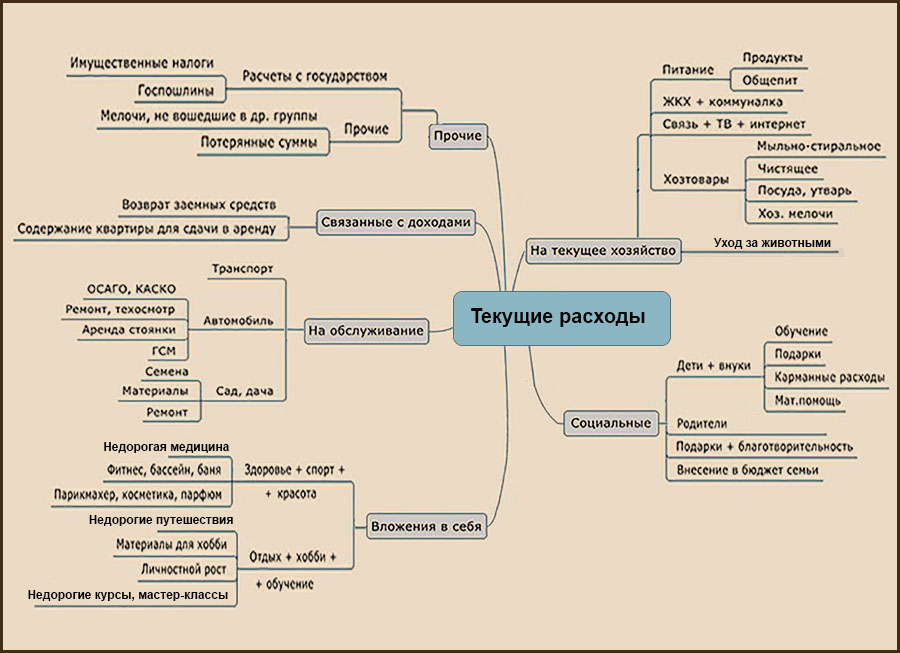 Текущие расходы

Прочие
Расчеты с государством
Имущественные налоги
Госпошлины
Прочие
Мелочи, не вошедшие в др. группы
Потерянные суммы

Связанные с доходами
Возврат заемных средств
Содержание квартиры для сдачи в аренду

На обслуживание
Транспорт
Автомобиль
ОСАГО, КАСКО
Ремонт, техосмотр
Аренда стоянки
ГСМ
Сад, дача
Семена
Материалы
Ремонт

Вложения в себя
Здоровье + спорт + + красота
Недорогая медицина
Фитнес, бассейн, баня
Парикмахер, косметика, парфюм
Отдых + хобби + + обучение
Недорогие путешествия
Материалы для хобби
Личностной рост
Недорогие курсы, мастер-классы

На текущее хозяйство
Питание
Продукты
Общепит
ЖКХ + коммуналка
Связь + ТВ + интернет
Хозтовары
Мыльно-стиральное
Чистящее
Посуда, утварь
Хоз. мелочи
Уход за животными

Социальные
Дети + внуки
Обучение
Подарки
Карманные расходы
Мат.помощь
Родители
Подарки + благотворительность
Внесение в бюджет семьи